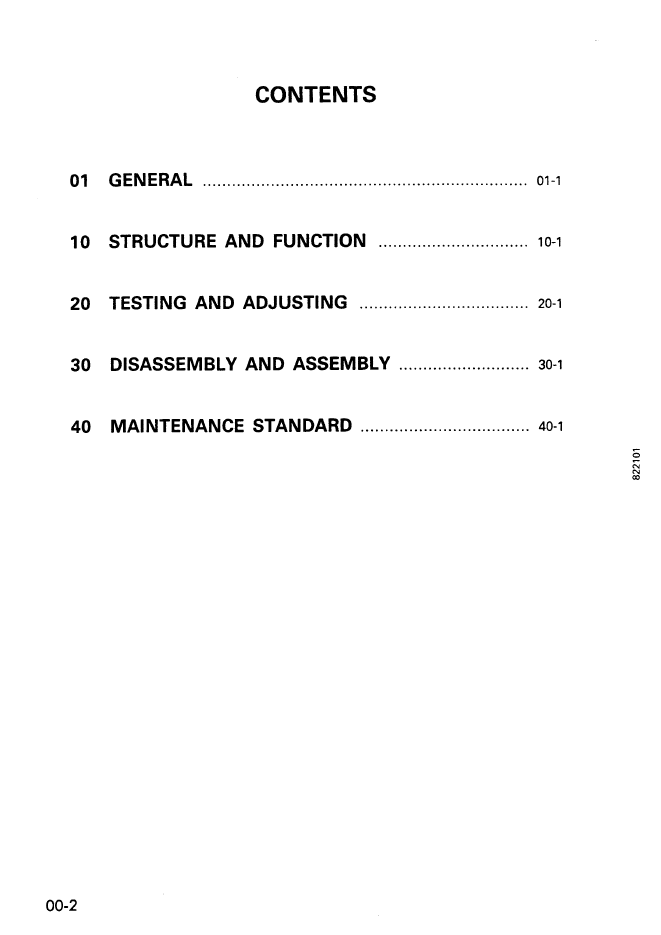 CONTENTS

01 GENERAL 01-1

10 STRUCTURE AND FUNCTION 10-1

20 TESTING AND ADJUSTING 20-1

30 DISASSEMBLY AND ASSEMBLY 30-1

40 MAINTENANCE STANDARD 40-1

822101

00-2